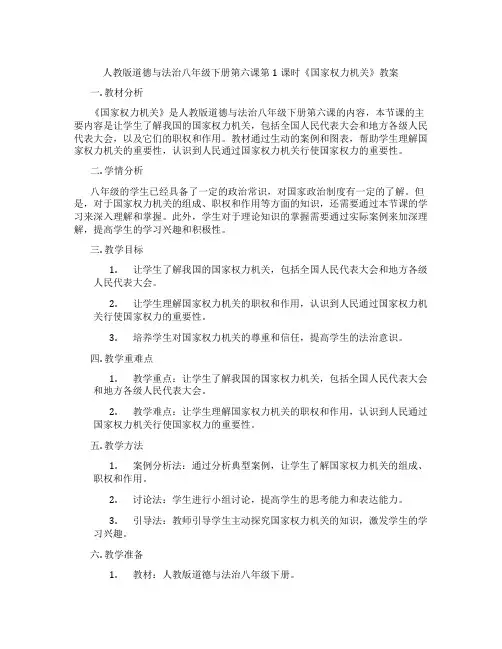 人教版道德与法治八年级下册第六课第1课时《国家权力机关》教案

一. 教材分析

《国家权力机关》是人教版道德与法治八年级下册第六课的内容，本节课的主要内容是让学生了解我国的国家权力机关，包括全国人民代表大会和地方各级人民代表大会，以及它们的职权和作用。教材通过生动的案例和图表，帮助学生理解国家权力机关的重要性，认识到人民通过国家权力机关行使国家权力的重要性。

二. 学情分析

八年级的学生已经具备了一定的政治常识，对国家政治制度有一定的了解。但是，对于国家权力机关的组成、职权和作用等方面的知识，还需要通过本节课的学习来深入理解和掌握。此外，学生对于理论知识的掌握需要通过实际案例来加深理解，提高学生的学习兴趣和积极性。

三. 教学目标

1. 让学生了解我国的国家权力机关，包括全国人民代表大会和地方各级人民代表大会。

2. 让学生理解国家权力机关的职权和作用，认识到人民通过国家权力机关行使国家权力的重要性。

3. 培养学生对国家权力机关的尊重和信任，提高学生的法治意识。

四. 教学重难点

1. 教学重点：让学生了解我国的国家权力机关，包括全国人民代表大会和地方各级人民代表大会。

2. 教学难点：让学生理解国家权力机关的职权和作用，认识到人民通过国家权力机关行使国家权力的重要性。

五. 教学方法

1. 案例分析法：通过分析典型案例，让学生了解国家权力机关的组成、职权和作用。

2. 讨论法：学生进行小组讨论，提高学生的思考能力和表达能力。

3. 引导法：教师引导学生主动探究国家权力机关的知识，激发学生的学习兴趣。

六. 教学准备

1. 教材：人教版道德与法治八年级下册。